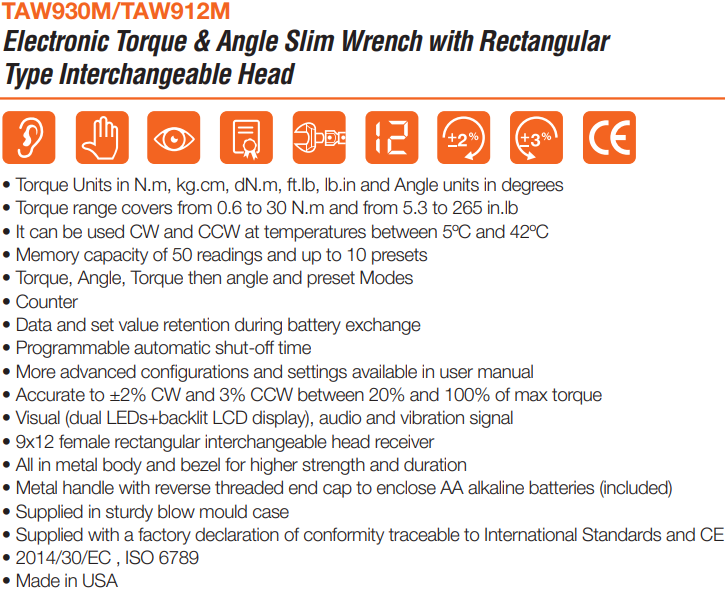 TAW930M/TAW912M

Electronic Torque & Angle Slim Wrench with Rectangular Type Interchangeable Head

12 ±2% ±3% CE

• Torque Units in N.m, kg.cm, dN.m, ft.lb, lb.in and Angle units in degrees
• Torque range covers from 0.6 to 30 N.m and from 5.3 to 265 in.lb
• It can be used CW and CCW at temperatures between 5ºC and 42ºC
• Memory capacity of 50 readings and up to 10 presets
• Torque, Angle, Torque then angle and preset Modes
• Counter
• Data and set value retention during battery exchange
• Programmable automatic shut-off time
• More advanced configurations and settings available in user manual
• Accurate to ±2% CW and 3% CCW between 20% and 100% of max torque
• Visual (dual LEDs+backlit LCD display), audio and vibration signal
• 9x12 female rectangular interchangeable head receiver
• All in metal body and bezel for higher strength and duration
• Metal handle with reverse threaded end cap to enclose AA alkaline batteries (included)
• Supplied in sturdy blow mould case
• Supplied with a factory declaration of conformity traceable to International Standards and CE
• 2014/30/EC , ISO 6789
• Made in USA